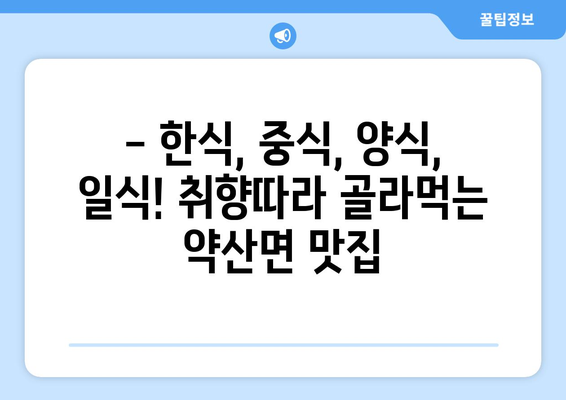 꿀팁정보

– 한식, 중식, 양식, 일식! 취향따라 골라먹는 약산면 맛집